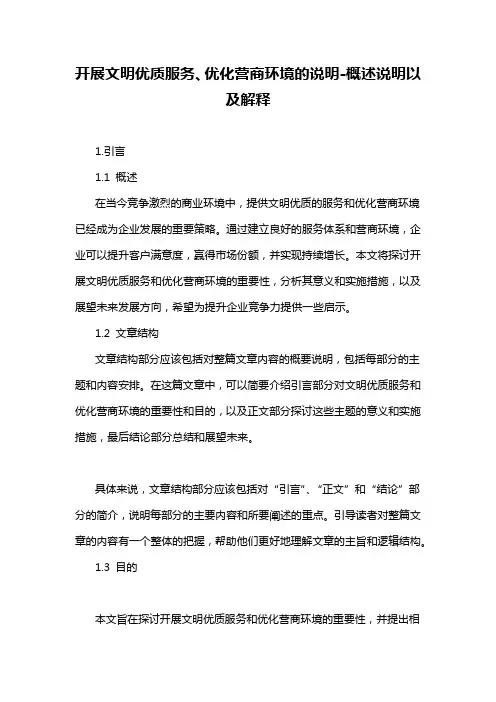 开展文明优质服务、优化营商环境的说明-概述说明以及解释

1.引言

1.1 概述

在当今竞争激烈的商业环境中，提供文明优质的服务和优化营商环境已经成为企业发展的重要策略。通过建立良好的服务体系和营商环境，企业可以提升客户满意度，赢得市场份额，并实现持续增长。本文将探讨开展文明优质服务和优化营商环境的重要性，分析其意义和实施措施，以及展望未来发展方向，希望为提升企业竞争力提供一些启示。

1.2 文章结构

文章结构部分应该包括对整篇文章内容的概要说明，包括每部分的主题和内容安排。在这篇文章中，可以简要介绍引言部分对文明优质服务和优化营商环境的重要性和目的，以及正文部分探讨这些主题的意义和实施措施，最后结论部分总结和展望未来。

具体来说，文章结构部分应该包括对“引言”、“正文”和“结论”部分的简介，说明每部分的主要内容和所要阐述的重点。引导读者对整篇文章的内容有一个整体的把握，帮助他们更好地理解文章的主旨和逻辑结构。

1.3 目的

本文旨在探讨开展文明优质服务和优化营商环境的重要性，并提出相